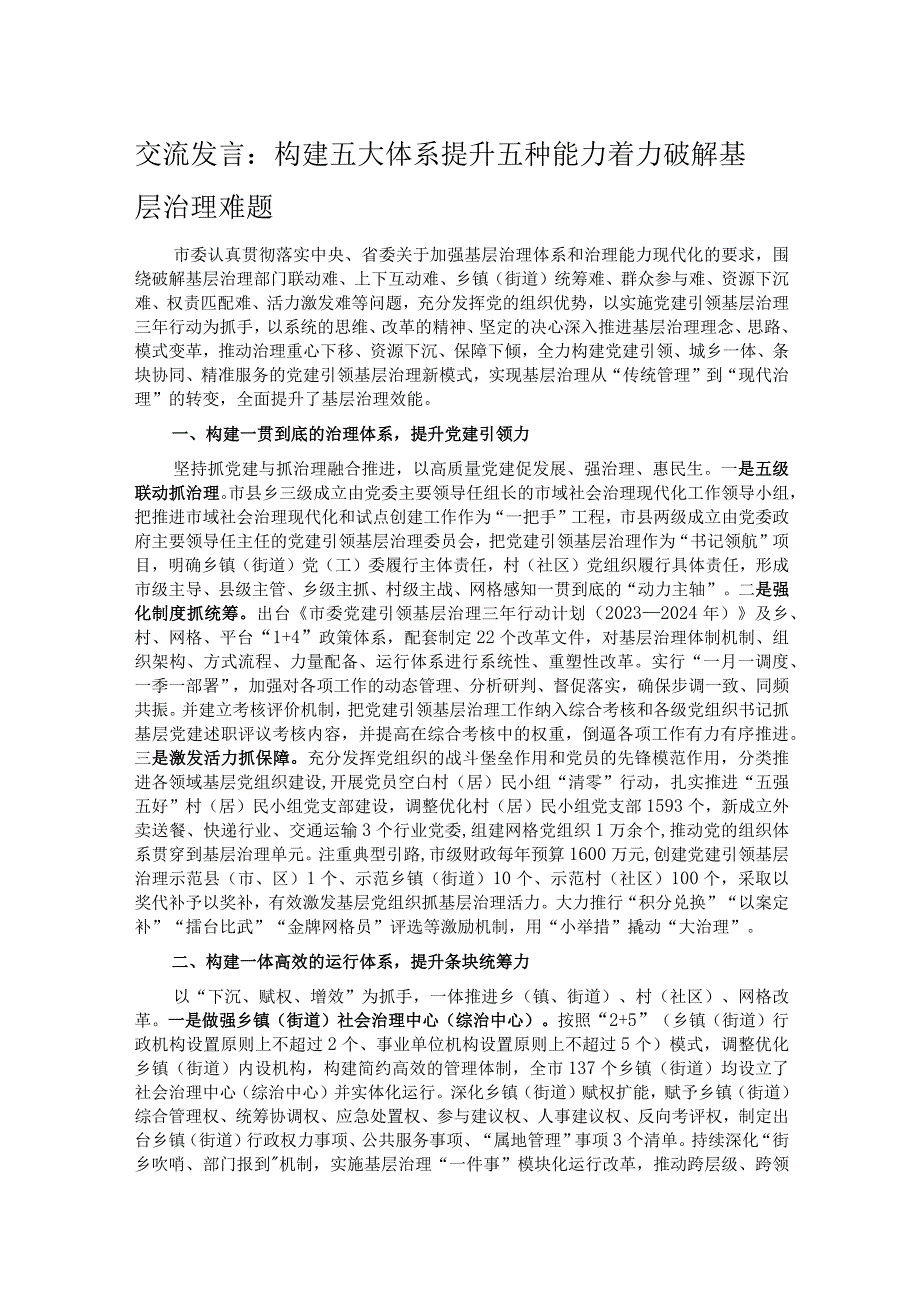 交流发言：构建五大体系提升五种能力着力破解基层治理难题

市委认真贯彻落实中央、省委关于加强基层治理体系和治理能力现代化的要求，围绕破解基层治理部门联动难、上下互动难、乡镇（街道）统筹难、群众参与难、资源下沉难、权责匹配难、活力激发难等问题，充分发挥党的组织优势，以实施党建引领基层治理三年行动为抓手，以系统的思维、改革的精神、坚定的决心深入推进基层治理理念、思路、模式变革，推动治理重心下移、资源下沉、保障下倾，全力构建党建引领、城乡一体、条块协同、精准服务的党建引领基层治理新模式，实现基层治理从“传统管理”到“现代治理”的转变，全面提升了基层治理效能。

一、构建一贯到底的治理体系，提升党建引领力

坚持抓党建与抓治理融合推进，以高质量党建促发展、强治理、惠民生。一是五级联动抓治理。市县乡三级成立由党委主要领导任组长的市域社会治理现代化工作领导小组，把推进市域社会治理现代化和试点创建工作作为“一把手”工程，市县两级成立由党委政府主要领导任主任的党建引领基层治理委员会，把党建引领基层治理作为“书记领航”项目，明确乡镇（街道）党（工）委履行主体责任，村（社区）党组织履行具体责任，形成市级主导、县级主管、乡级主抓、村级主战、网格感知一贯到底的“动力主轴”。二是强化制度抓统筹。出台《市委党建引领基层治理三年行动计划（2023—2024年）》及乡、村、网格、平台“1+4”政策体系，配套制定22个改革文件，对基层治理体制机制、组织架构、方式流程、力量配备、运行体系进行系统性、重塑性改革。实行“一月一调度、一季一部署”，加强对各项工作的动态管理、分析研判、督促落实，确保步调一致、同频共振。并建立考核评价机制，把党建引领基层治理工作纳入综合考核和各级党组织书记抓基层党建述职评议考核内容，并提高在综合考核中的权重，倒逼各项工作有力有序推进。三是激发活力抓保障。充分发挥党组织的战斗堡垒作用和党员的先锋模范作用，分类推进各领域基层党组织建设，开展党员空白村（居）民小组“清零”行动，扎实推进“五强五好”村（居）民小组党支部建设，调整优化村（居）民小组党支部1593个，新成立外卖送餐、快递行业、交通运输3个行业党委，组建网格党组织1万余个，推动党的组织体系贯穿到基层治理单元。注重典型引路，市级财政每年预算1600万元，创建党建引领基层治理示范县（市、区）1个、示范乡镇（街道）10个、示范村（社区）100个，采取以奖代补予以奖补，有效激发基层党组织抓基层治理活力。大力推行“积分兑换”“以案定补”“擂台比武”“金牌网格员”评选等激励机制，用“小举措”撬动“大治理”。

二、构建一体高效的运行体系，提升条块统筹力

以“下沉、赋权、增效”为抓手，一体推进乡（镇、街道）、村（社区）、网格改革。一是做强乡镇（街道）社会治理中心（综治中心）。按照“2+5”（乡镇（街道）行政机构设置原则上不超过2个、事业单位机构设置原则上不超过5个）模式，调整优化乡镇（街道）内设机构，构建简约高效的管理体制，全市137个乡镇（街道）均设立了社会治理中心（综治中心）并实体化运行。深化乡镇（街道）赋权扩能，赋予乡镇（街道）综合管理权、统筹协调权、应急处置权、参与建议权、人事建议权、反向考评权，制定出台乡镇（街道）行政权力事项、公共服务事项、“属地管理”事项3个清单。持续深化“街乡吹哨、部门报到”机制，实施基层治理“一件事”模块化运行改革，推动跨层级、跨领